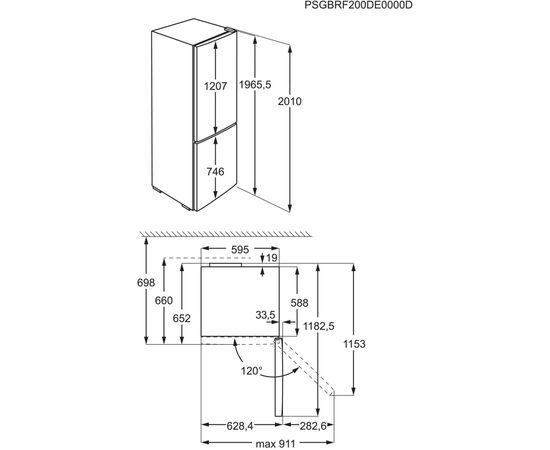 PSGBRF200DE0000D

1207
1965,5
2010
746

595
19
698
660
652
588
33,5
1182,5
1153
120°
628,4
282,6
max 911